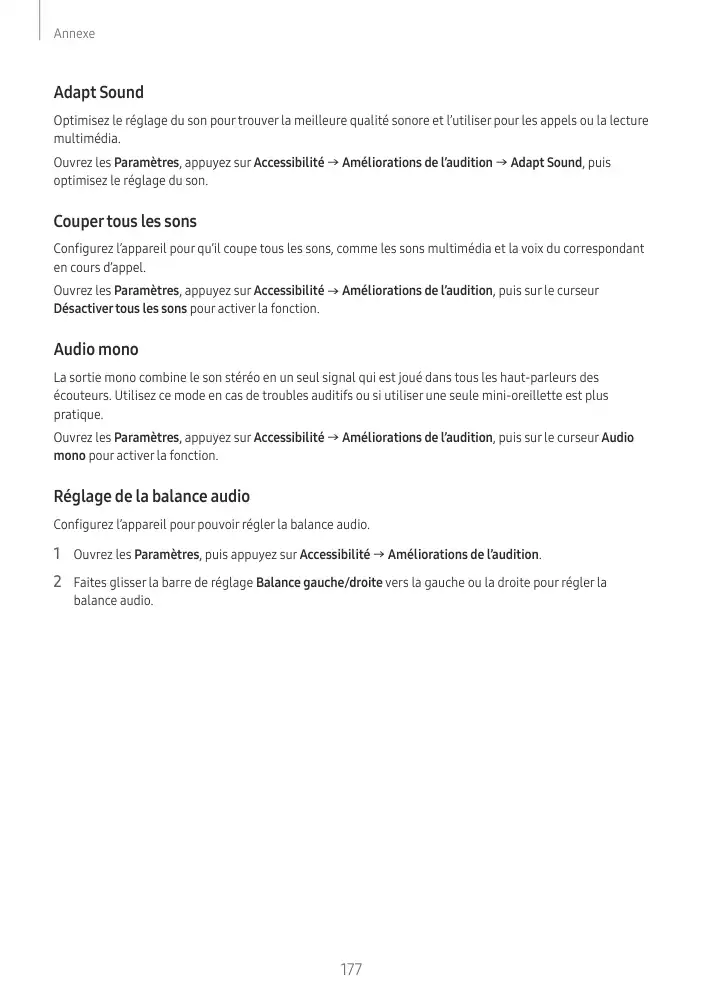 Annexe

Adapt Sound

Optimisez le réglage du son pour trouver la meilleure qualité sonore et l'utiliser pour les appels ou la lecture multimédia.

Ouvrez les Paramètres, appuyez sur Accessibilité → Améliorations de l'audition → Adapt Sound, puis optimisez le réglage du son.

Couper tous les sons

Configurez l'appareil pour qu'il coupe tous les sons, comme les sons multimédia et la voix du correspondant en cours d'appel.

Ouvrez les Paramètres, appuyez sur Accessibilité → Améliorations de l'audition, puis sur le curseur Désactiver tous les sons pour activer la fonction.

Audio mono

La sortie mono combine le son stéréo en un seul signal qui est joué dans tous les haut-parleurs des écouteurs. Utilisez ce mode en cas de troubles auditifs ou si utiliser une seule mini-oreillette est plus pratique.

Ouvrez les Paramètres, appuyez sur Accessibilité → Améliorations de l'audition, puis sur le curseur Audio mono pour activer la fonction.

Réglage de la balance audio

Configurez l'appareil pour pouvoir régler la balance audio.

1 Ouvrez les Paramètres, puis appuyez sur Accessibilité → Améliorations de l'audition.

2 Faites glisser la barre de réglage Balance gauche/droite vers la gauche ou la droite pour régler la balance audio.

177